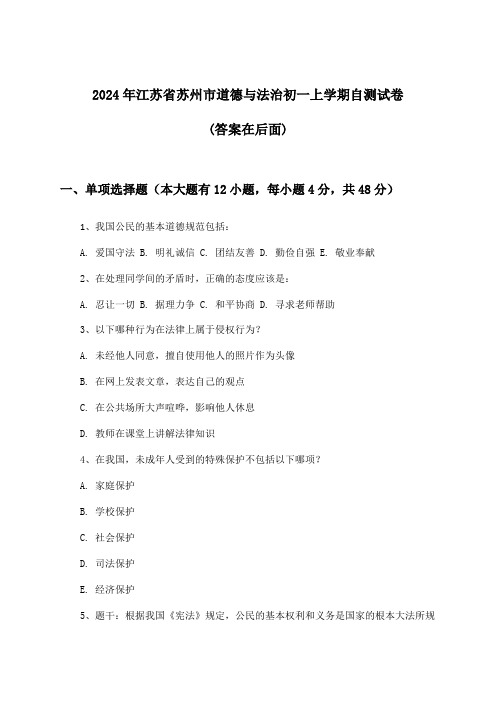 2024年江苏省苏州市道德与法治初一上学期自测试卷

（答案在后面）

一、单项选择题（本大题有12小题，每小题4分，共48分）

1、我国公民的基本道德规范包括：

A. 爱国守法 B. 明礼诚信 C. 团结友善 D. 勤俭自强 E. 敬业奉献

2、在处理同学间的矛盾时，正确的态度应该是：

A. 忍让一切 B. 据理力争 C. 和平协商 D. 寻求老师帮助

3、以下哪种行为在法律上属于侵权行为？

A. 未经他人同意，擅自使用他人的照片作为头像

B. 在网上发表文章，表达自己的观点

C. 在公共场所大声喧哗，影响他人休息

D. 教师在课堂上讲解法律知识

4、在我国，未成年人受到的特殊保护不包括以下哪项？

A. 家庭保护

B. 学校保护

C. 社会保护

D. 司法保护

E. 经济保护

5、题干：根据我国《宪法》规定，公民的基本权利和义务是国家的根本大法所规